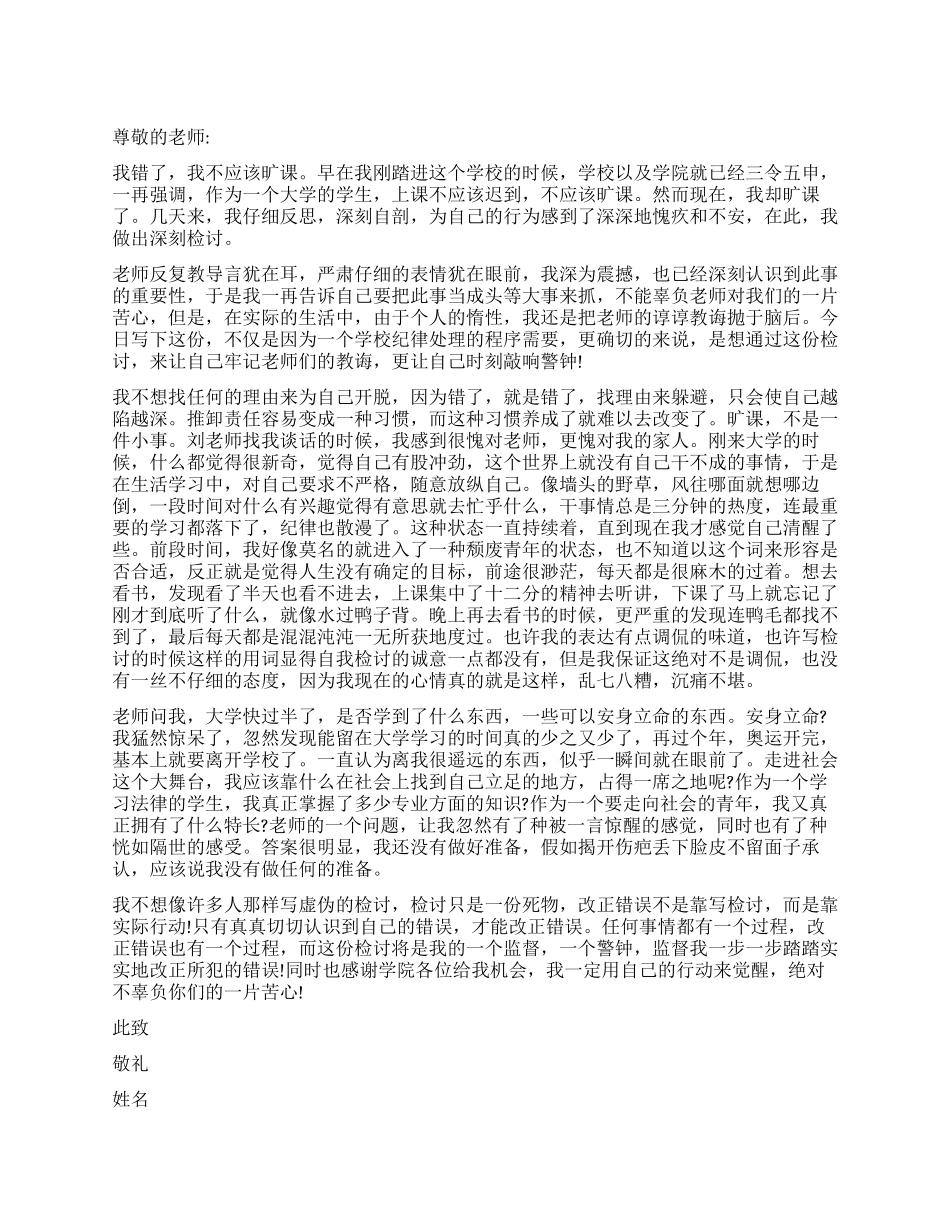 尊敬的老师:

我错了，我不应该旷课。早在我刚踏进这个学校的时候，学校以及学院就已经三令五申，一再强调，作为一个大学的学生，上课不应该迟到，不应该旷课。然而现在，我却旷课了。几天来，我仔细反思，深刻自剖，为自己的行为感到了深深地愧疚和不安，在此，我做出深刻检讨。

老师反复教导言犹在耳，严肃仔细的表情犹在眼前，我深为震撼，也已经深刻认识到此事的重要性，于是我一再告诉自己要把此事当成头等大事来抓，不能辜负老师对我们的一片苦心，但是，在实际的生活中，由于个人的惰性，我还是把老师的谆谆教诲抛于脑后。今日写下这份，不仅是因为一个学校纪律处理的程序需要，更确切的来说，是想通过这份检讨，来让自己牢记老师们的教诲，更让自己时刻敲响警钟!

我不想找任何的理由来为自己开脱，因为错了，就是错了，找理由来躲避，只会使自己越陷越深。推卸责任容易变成一种习惯，而这种习惯养成了就难以去改变了。旷课，不是一件小事。刘老师找我谈话的时候，我感到很愧对老师，更愧对我的家人。刚来大学的时候，什么都觉得很新奇，觉得自己有股冲劲，这个世界上就没有自己干不成的事情，于是在生活学习中，对自己要求不严格，随意放纵自己。像墙头的野草，风往哪面就想哪边倒，一段时间对什么有兴趣觉得有意思就去忙乎什么，干事情总是三分钟的热度，连最重要的学习都落下了，纪律也散漫了。这种状态一直持续着，直到现在我才感觉自己清醒了些。前段时间，我好像莫名的就进入了一种颓废青年的状态，也不知道以这个词来形容是否合适，反正就是觉得人生没有确定的目标，前途很渺茫，每天都是很麻木的过着。想去看书，发现看了半天也看不进去，上课集中了十二分的精神去听讲，下课了马上就忘记了刚才到底听了什么，就像水过鸭子背。晚上再去看书的时候，更严重的发现连鸭毛都找不到了，最后每天都是混混沌沌一无所获地度过。也许我的表达有点调侃的味道，也许写检讨的时候这样的用词显得自我检讨的诚意一点都没有，但是我保证这绝对不是调侃，也没有一丝不仔细的态度，因为我现在的心情真的就是这样，乱七八糟，沉痛不堪。

老师问我，大学快过半了，是否学到了什么东西，一些可以安身立命的东西。安身立命?我猛然惊呆了，忽然发现能留在大学学习的时间真的少之又少了，再过个年，奥运开完，基本上就要离开学校了。一直认为离我很遥远的东西，似乎一瞬间就在眼前了。走进社会这个大舞台，我应该靠什么在社会上找到自己立足的地方，占得一席之地呢?作为一个学习法律的学生，我真正掌握了多少专业方面的知识?作为一个要走向社会的青年，我又真正拥有了什么特长?老师的一个问题，让我忽然有了种被一言惊醒的感觉，同时也有了种恍如隔世的感受。答案很明显，我还没有做好准备，假如揭开伤疤丢下脸皮不留面子承认，应该说我没有做任何的准备。

我不想像许多人那样写虚伪的检讨，检讨只是一份死物，改正错误不是靠写检讨，而是靠实际行动!只有真真切切认识到自己的错误，才能改正错误。任何事情都有一个过程，改正错误也有一个过程，而这份检讨将是我的一个监督，一个警钟，监督我一步一步踏踏实实地改正所犯的错误!同时也感谢学院各位给我机会，我一定用自己的行动来觉醒，绝对不辜负你们的一片苦心!

此致

敬礼

姓名